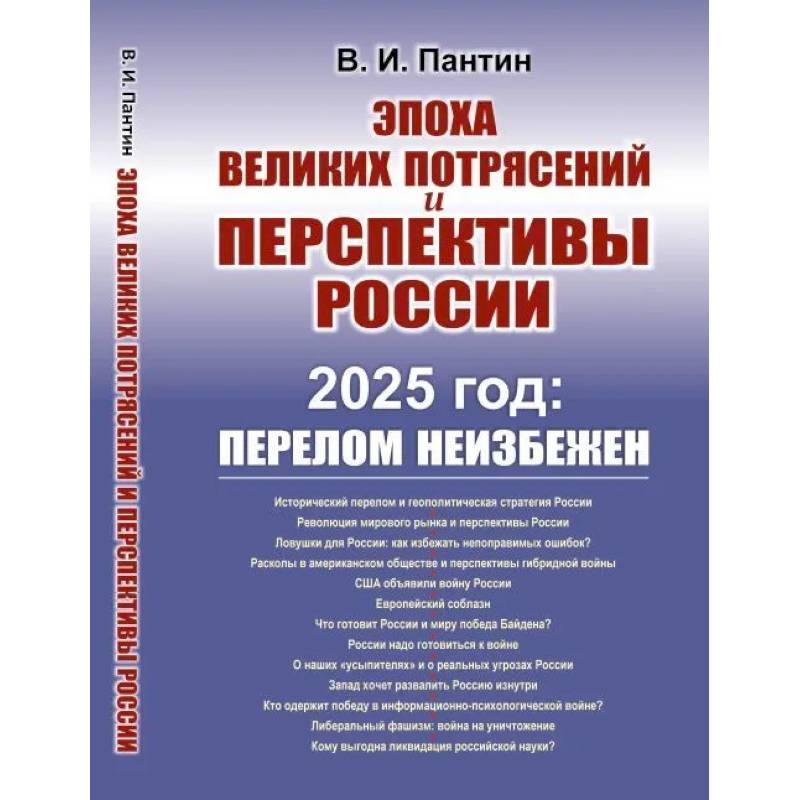 В. И. Пантин ЭПОХА ВЕЛИКИХ ПОТРЯСЕНИЙ И ПЕРСПЕКТИВЫ РОССИИ

В. И. Пантин

ЭПОХА ВЕЛИКИХ ПОТРЯСЕНИЙ и ПЕРСПЕКТИВЫ РОССИИ

2025 год: ПЕРЕЛОМ НЕИЗБЕЖЕН

Исторический перелом и геополитическая стратегия России
Революция мирового рынка и перспективы России
Ловушки для России: как избежать непоправимых ошибок?
Расколы в американском обществе и перспективы гибридной войны
США объявили войну России
Европейский соблазн
Что готовит России и миру победа Байдена?
России надо готовиться к войне
О наших «усыпителях» и о реальных угрозах России
Запад хочет развалить Россию изнутри
Кто одержит победу в информационно-психологической войне?
Либеральный фашизм: война на уничтожение
Кому выгодна ликвидация российской науки?